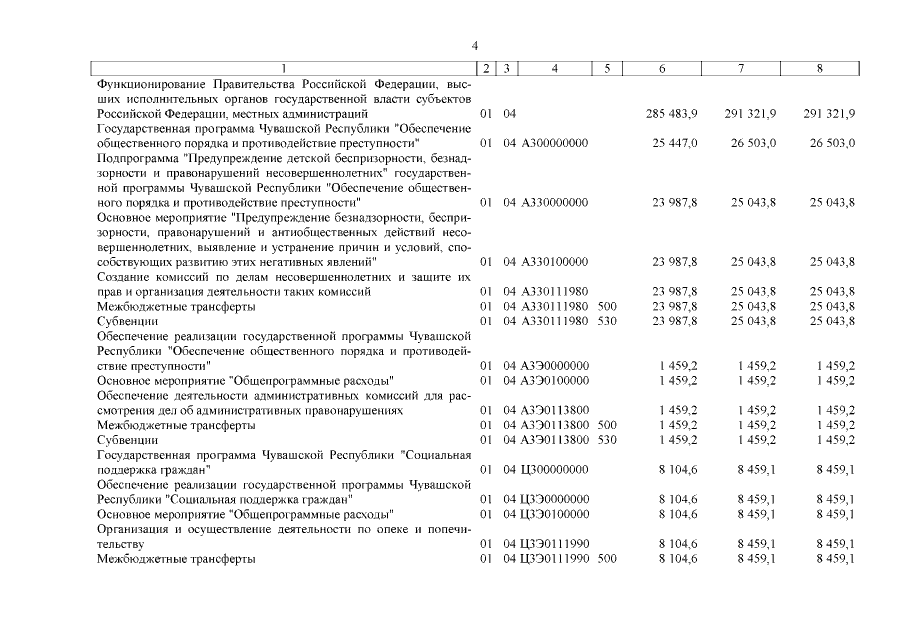 4

| 1 | 2 | 3 | 4 | 5 | 6 | 7 | 8 |
|---|---|---|---|---|---|---|---|
| Функционирование Правительства Российской Федерации, высших исполнительных органов государственной власти субъектов Российской Федерации, местных администраций | 01 | 04 | | | 285 483,9 | 291 321,9 | 291 321,9 |
| Государственная программа Чувашской Республики "Обеспечение общественного порядка и противодействие преступности" | 01 | 04 | А300000000 | | 25 447,0 | 26 503,0 | 26 503,0 |
| Подпрограмма "Предупреждение детской беспризорности, безнадзорности и правонарушений несовершеннолетних" государственной программы Чувашской Республики "Обеспечение общественного порядка и противодействие преступности" | 01 | 04 | А330000000 | | 23 987,8 | 25 043,8 | 25 043,8 |
| Основное мероприятие "Предупреждение безнадзорности, беспризорности, правонарушений и антиобщественных действий несовершеннолетних, выявление и устранение причин и условий, способствующих развитию этих негативных явлений" | 01 | 04 | А330100000 | | 23 987,8 | 25 043,8 | 25 043,8 |
| Создание комиссий по делам несовершеннолетних и защите их прав и организация деятельности таких комиссий | 01 | 04 | А330111980 | | 23 987,8 | 25 043,8 | 25 043,8 |
| Межбюджетные трансферты | 01 | 04 | А330111980 | 500 | 23 987,8 | 25 043,8 | 25 043,8 |
| Субвенции | 01 | 04 | А330111980 | 530 | 23 987,8 | 25 043,8 | 25 043,8 |
| Обеспечение реализации государственной программы Чувашской Республики "Обеспечение общественного порядка и противодействие преступности" | 01 | 04 | А3Э0000000 | | 1 459,2 | 1 459,2 | 1 459,2 |
| Основное мероприятие "Общепрограммные расходы" | 01 | 04 | А3Э0100000 | | 1 459,2 | 1 459,2 | 1 459,2 |
| Обеспечение деятельности административных комиссий для рассмотрения дел об административных правонарушениях | 01 | 04 | А3Э0113800 | | 1 459,2 | 1 459,2 | 1 459,2 |
| Межбюджетные трансферты | 01 | 04 | А3Э0113800 | 500 | 1 459,2 | 1 459,2 | 1 459,2 |
| Субвенции | 01 | 04 | А3Э0113800 | 530 | 1 459,2 | 1 459,2 | 1 459,2 |
| Государственная программа Чувашской Республики "Социальная поддержка граждан" | 01 | 04 | Ц300000000 | | 8 104,6 | 8 459,1 | 8 459,1 |
| Обеспечение реализации государственной программы Чувашской Республики "Социальная поддержка граждан" | 01 | 04 | Ц3Э0000000 | | 8 104,6 | 8 459,1 | 8 459,1 |
| Основное мероприятие "Общепрограммные расходы" | 01 | 04 | Ц3Э0100000 | | 8 104,6 | 8 459,1 | 8 459,1 |
| Организация и осуществление деятельности по опеке и попечительству | 01 | 04 | Ц3Э0111990 | | 8 104,6 | 8 459,1 | 8 459,1 |
| Межбюджетные трансферты | 01 | 04 | Ц3Э0111990 | 500 | 8 104,6 | 8 459,1 | 8 459,1 |